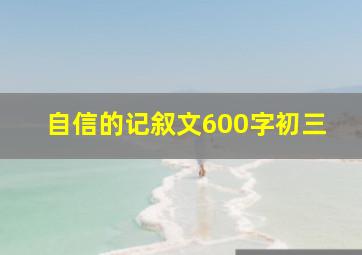 自信的记叙文600字初三